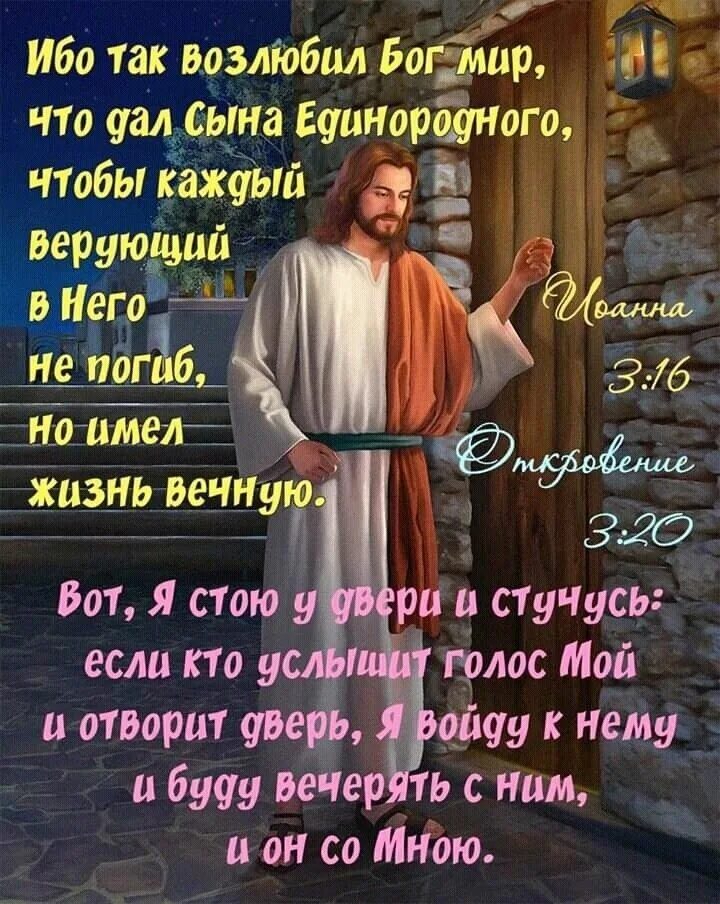 Ибо так возлюбил Бог мир, что дал Сына Единородного, чтобы каждый верующий в Него не погиб, но имел жизнь вечную.

Иоанна 3:16

Откровение 3:20

Вот, Я стою у двери и стучусь: если кто услышит голос Мой и отворит дверь, Я войду к нему и буду вечерять с ним, и он со Мною.